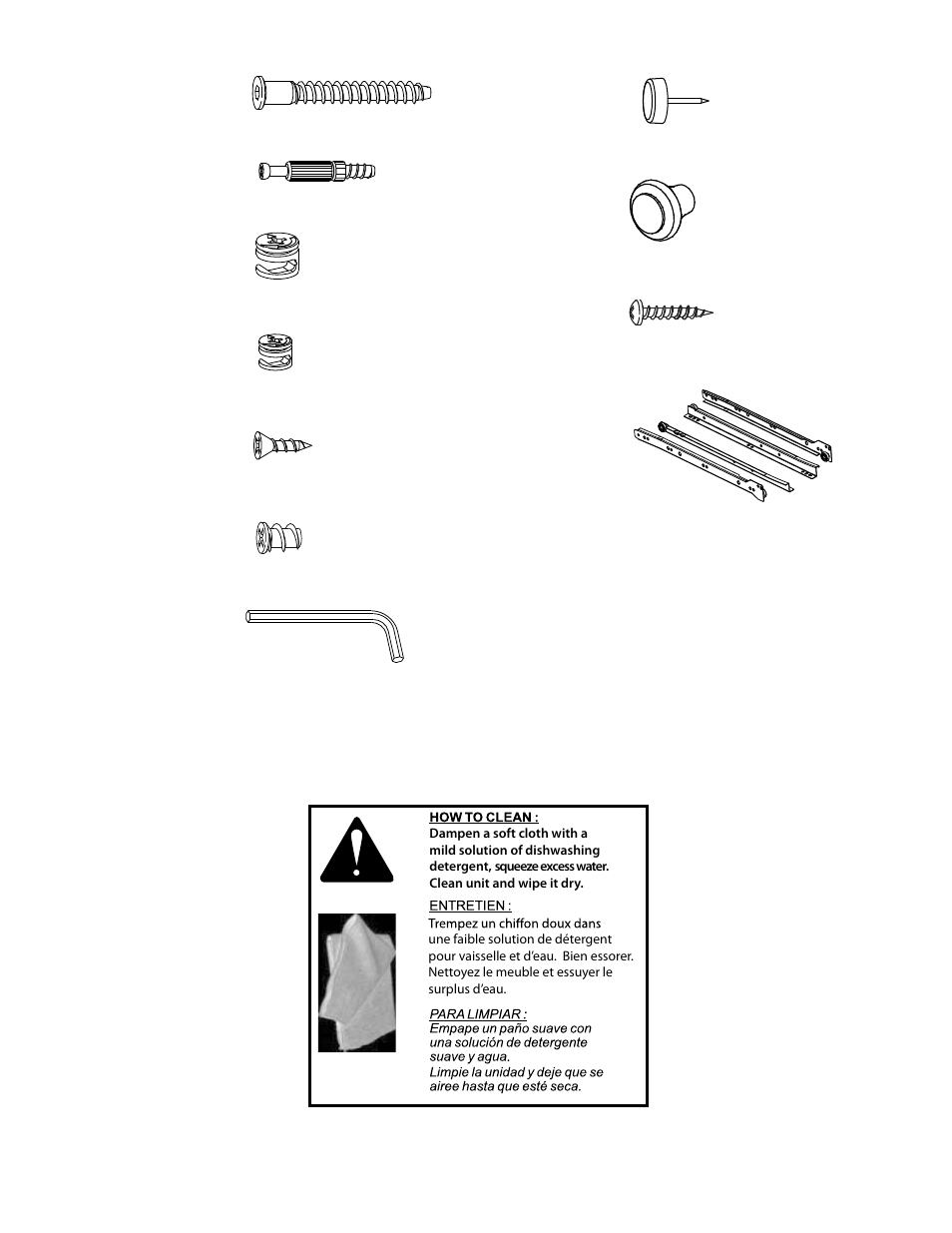 HOW TO CLEAN :
Dampen a soft cloth with a mild solution of dishwashing detergent, squeeze excess water. Clean unit and wipe it dry.

ENTRETIEN :
Trempez un chiffon doux dans une faible solution de détergent pour vaisselle et d'eau. Bien essorer. Nettoyez le meuble et essuyer le surplus d'eau.

PARA LIMPIAR :
Empape un paño suave con una solución de detergente suave y agua.
Limpie la unidad y deje que se airee hasta que esté seca.